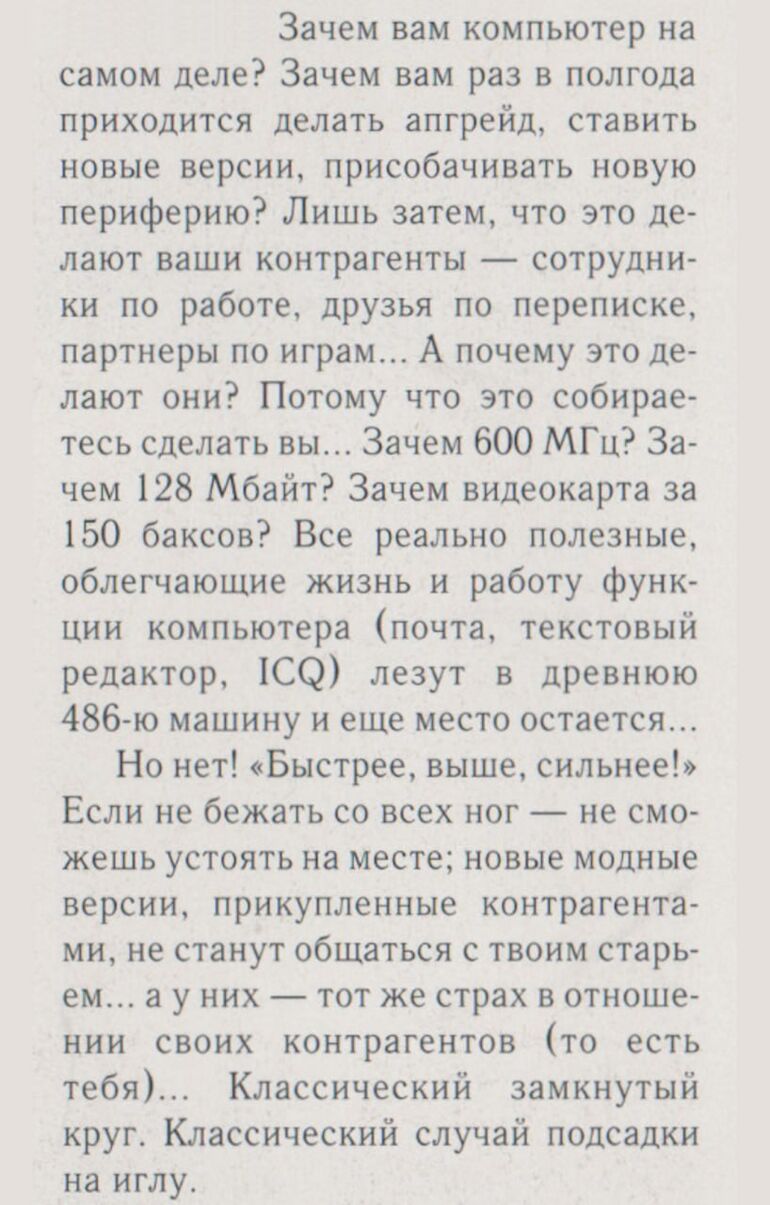 Зачем вам компьютер на самом деле? Зачем вам раз в полгода приходится делать апгрейд, ставить новые версии, присобачивать новую периферию? Лишь затем, что это делают ваши контрагенты — сотрудники по работе, друзья по переписке, партнеры по играм... А почему это делают они? Потому что это собираетесь сделать вы... Зачем 600 МГц? Зачем 128 Мбайт? Зачем видеокарта за 150 баксов? Все реально полезные, облегчающие жизнь и работу функции компьютера (почта, текстовый редактор, ICQ) лезут в древнюю 486-ю машину и еще место остается...

Но нет! «Быстрее, выше, сильнее!» Если не бежать со всех ног — не сможешь устоять на месте; новые модные версии, прикупленные контрагентами, не станут общаться с твоим старьем... а у них — тот же страх в отношении своих контрагентов (то есть тебя)... Классический замкнутый круг. Классический случай подсадки на иглу.